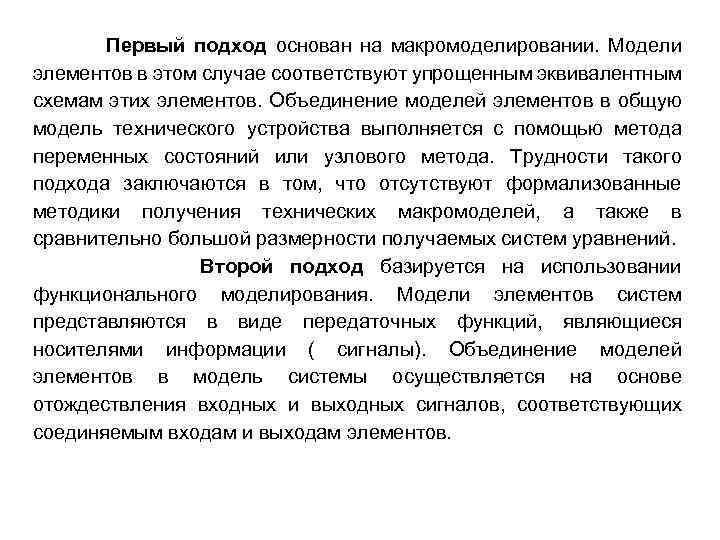 Первый подход основан на макромоделировании. Модели элементов в этом случае соответствуют упрощенным эквивалентным схемам этих элементов. Объединение моделей элементов в общую модель технического устройства выполняется с помощью метода переменных состояний или узлового метода. Трудности такого подхода заключаются в том, что отсутствуют формализованные методики получения технических макромоделей, а также в сравнительно большой размерности получаемых систем уравнений.

Второй подход базируется на использовании функционального моделирования. Модели элементов систем представляются в виде передаточных функций, являющиеся носителями информации ( сигналы). Объединение моделей элементов в модель системы осуществляется на основе отождествления входных и выходных сигналов, соответствующих соединяемым входам и выходам элементов.